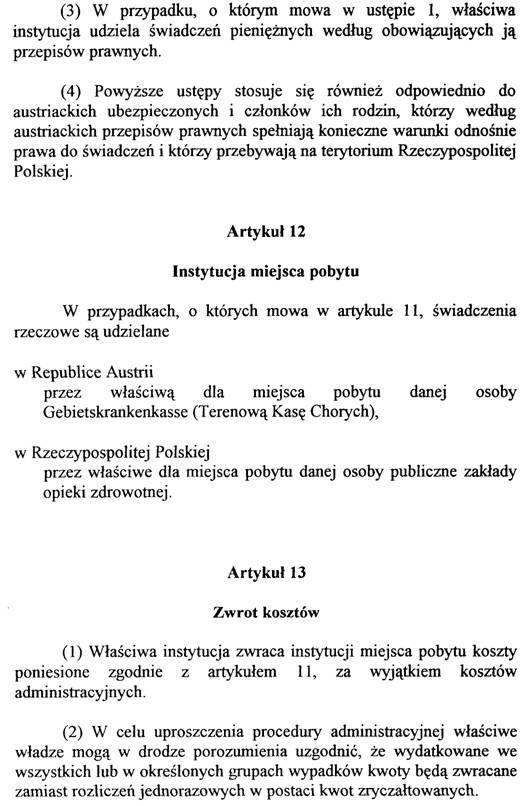 (3) W przypadku, o którym mowa w ustępie 1, właściwa instytucja udziela świadczeń pieniężnych według obowiązujących ją przepisów prawnych.

(4) Powyższe ustępy stosuje się również odpowiednio do austriackich ubezpieczonych i członków ich rodzin, którzy według austriackich przepisów prawnych spełniają konieczne warunki odnośnie prawa do świadczeń i którzy przebywają na terytorium Rzeczypospolitej Polskiej.

Artykuł 12

Instytucja miejsca pobytu

W przypadkach, o których mowa w artykule 11, świadczenia rzeczowe są udzielane

w Republice Austrii
przez właściwą dla miejsca pobytu danej osoby Gebietskrankenkasse (Terenową Kasę Chorych),

w Rzeczypospolitej Polskiej
przez właściwe dla miejsca pobytu danej osoby publiczne zakłady opieki zdrowotnej.

Artykuł 13

Zwrot kosztów

(1) Właściwa instytucja zwraca instytucji miejsca pobytu koszty poniesione zgodnie z artykułem 11, za wyjątkiem kosztów administracyjnych.

(2) W celu uproszczenia procedury administracyjnej właściwe władze mogą w drodze porozumienia uzgodnić, że wydatkowane we wszystkich lub w określonych grupach wypadków kwoty będą zwracane zamiast rozliczeń jednorazowych w postaci kwot zryczałtowanych.